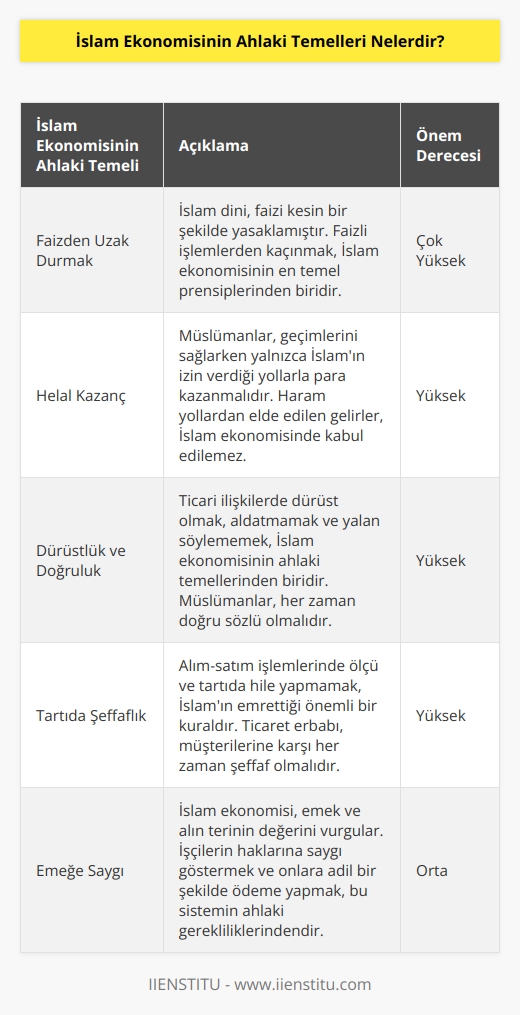 İslam Ekonomisinin Ahlaki Temelleri Nelerdir?

| İslam Ekonomisinin Ahlaki Temeli | Açıklama | Önem Derecesi |
|---|---|---|
| Faizden Uzak Durmak | İslam dini, faizi kesin bir şekilde yasaklamıştır. Faizli işlemlerden kaçınmak, İslam ekonomisinin en temel prensiplerinden biridir. | Çok Yüksek |
| Helal Kazanç | Müslümanlar, geçimlerini sağlarken yalnızca İslam'ın izin verdiği yollarla para kazanmalıdır. Haram yollardan elde edilen gelirler, İslam ekonomisinde kabul edilemez. | Yüksek |
| Dürüstlük ve Doğruluk | Ticari ilişkilerde dürüst olmak, aldatmamak ve yalan söylememek, İslam ekonomisinin ahlaki temellerinden biridir. Müslümanlar, her zaman doğru sözlü olmalıdır. | Yüksek |
| Tartıda Şeffaflık | Alım-satım işlemlerinde ölçü ve tartıda hile yapmamak, İslam'ın emrettiği önemli bir kuraldır. Ticaret erbabı, müşterilerine karşı her zaman şeffaf olmalıdır. | Yüksek |
| Emeğe Saygı | İslam ekonomisi, emek ve alın terinin değerini vurgular. İşçilerin haklarına saygı göstermek ve onlara adil bir şekilde ödeme yapmak, bu sistemin ahlaki gerekliliklerindendir. | Orta |

IIENSTITU - www.iienstitu.com